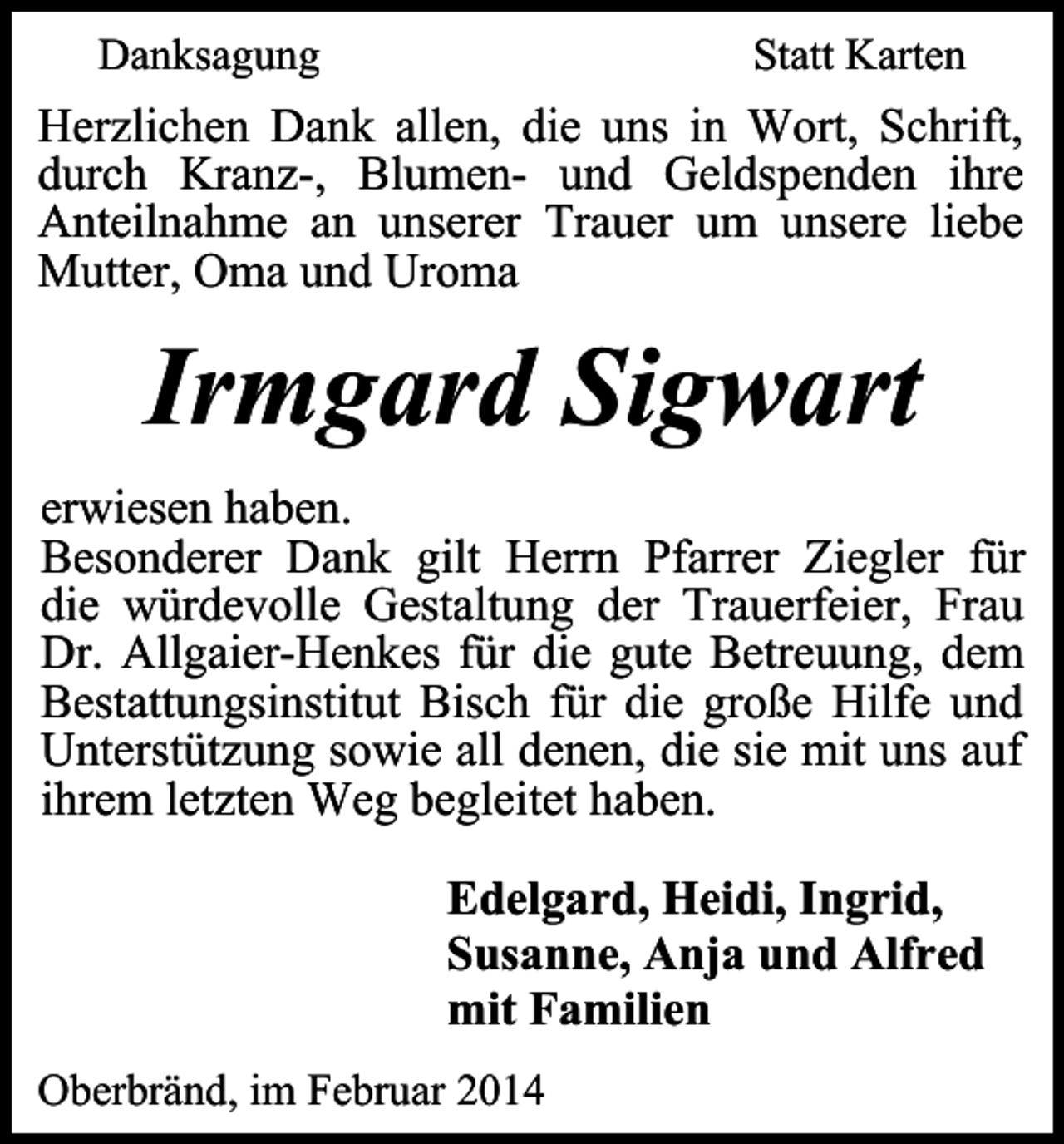 Danksagung Statt Karten

Herzlichen Dank allen, die uns in Wort, Schrift, durch Kranz-, Blumen- und Geldspenden ihre Anteilnahme an unserer Trauer um unsere liebe Mutter, Oma und Uroma

Irmgard Sigwart

erwiesen haben.
Besonderer Dank gilt Herrn Pfarrer Ziegler für die würdevolle Gestaltung der Trauerfeier, Frau Dr. Allgaier-Henkes für die gute Betreuung, dem Bestattungsinstitut Bisch für die große Hilfe und Unterstützung sowie all denen, die sie mit uns auf ihrem letzten Weg begleitet haben.

Edelgard, Heidi, Ingrid, Susanne, Anja und Alfred mit Familien

Oberbränd, im Februar 2014